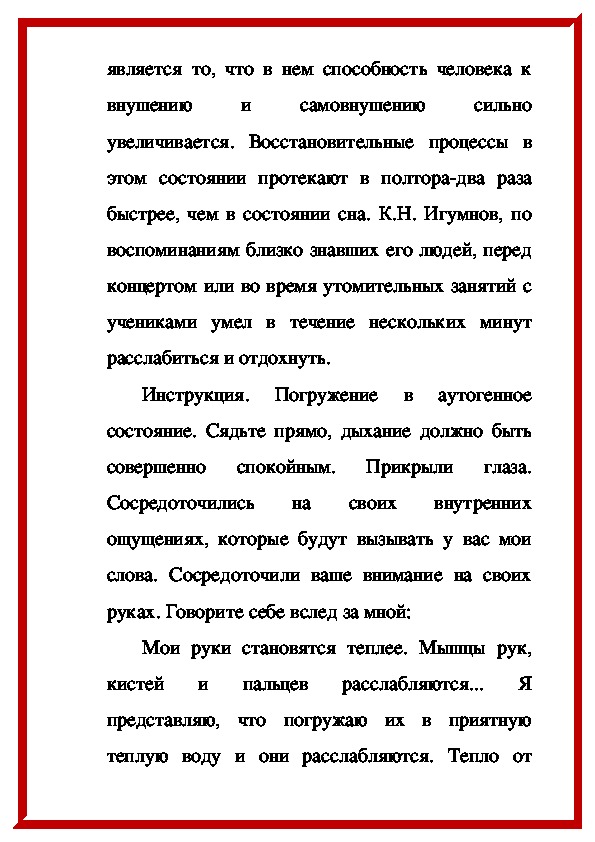 является то, что в нем способность человека к внушению и самовнушению сильно увеличивается. Восстановительные процессы в этом состоянии протекают в полтора-два раза быстрее, чем в состоянии сна. К.Н. Игумнов, по воспоминаниям близко знавших его людей, перед концертом или во время утомительных занятий с учениками умел в течение нескольких минут расслабиться и отдохнуть.

Инструкция. Погружение в аутогенное состояние. Сядьте прямо, дыхание должно быть совершенно спокойным. Прикрыли глаза. Сосредоточились на своих внутренних ощущениях, которые будут вызывать у вас мои слова. Сосредоточили ваше внимание на своих руках. Говорите себе вслед за мной:

Мои руки становятся теплее. Мышцы рук, кистей и пальцев расслабляются... Я представляю, что погружаю их в приятную теплую воду и они расслабляются. Тепло от